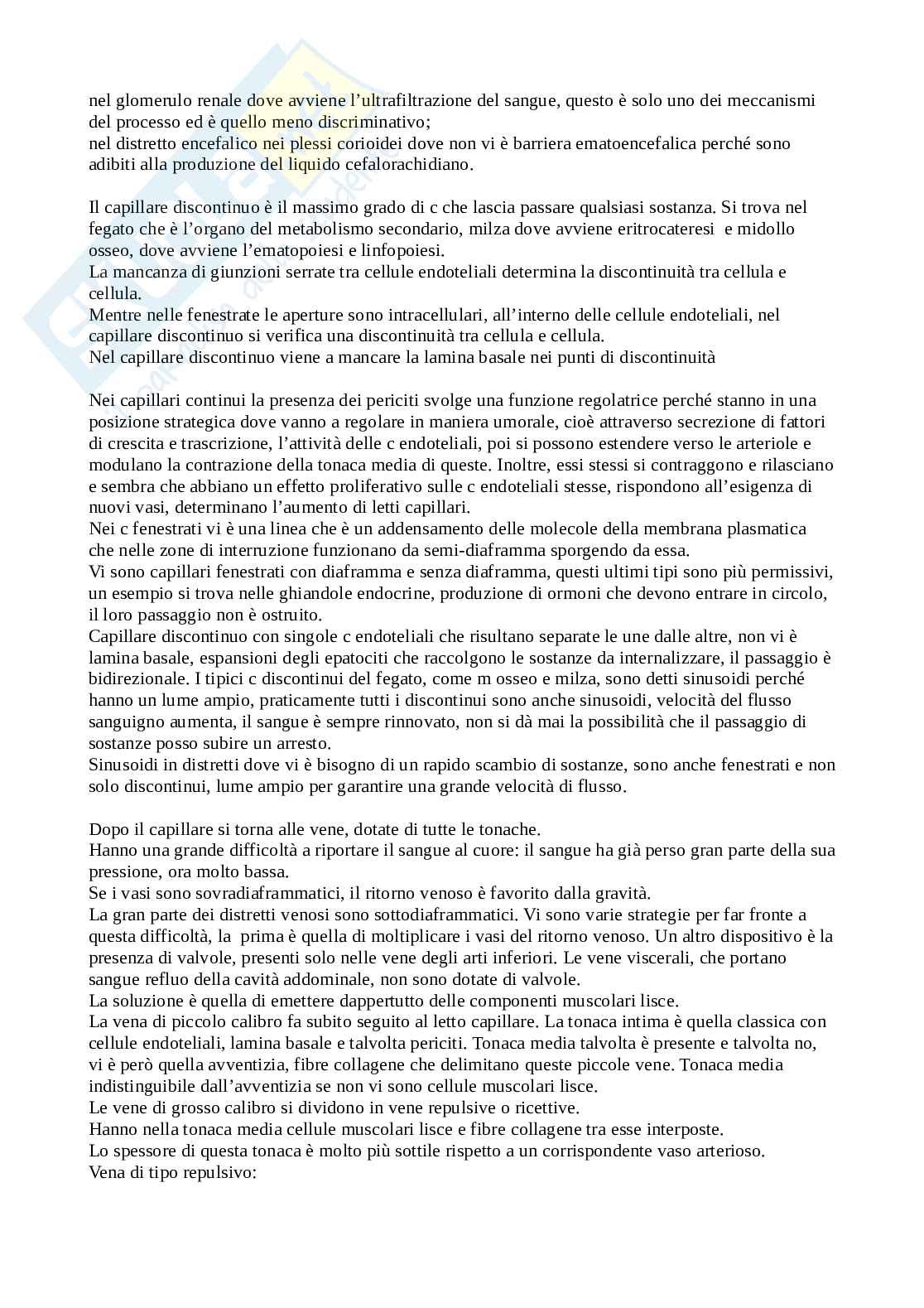 nel glomerulo renale dove avviene l'ultrafiltrazione del sangue, questo è solo uno dei meccanismi del processo ed è quello meno discriminativo;
nel distretto encefalico nei plessi corioidei dove non vi è barriera ematoencefalica perché sono adibiti alla produzione del liquido cefalorachidiano.

Il capillare discontinuo è il massimo grado di c che lascia passare qualsiasi sostanza. Si trova nel fegato che è l'organo del metabolismo secondario, milza dove avviene eritrocateresi e midollo osseo, dove avviene l'ematopoiesi e linfopoiesi.
La mancanza di giunzioni serrate tra cellule endoteliali determina la discontinuità tra cellula e cellula.
Mentre nelle fenestrate le aperture sono intracellulari, all'interno delle cellule endoteliali, nel capillare discontinuo si verifica una discontinuità tra cellula e cellula.
Nel capillare discontinuo viene a mancare la lamina basale nei punti di discontinuità

Nei capillari continui la presenza dei periciti svolge una funzione regolatrice perché stanno in una posizione strategica dove vanno a regolare in maniera umorale, cioè attraverso secrezione di fattori di crescita e trascrizione, l'attività delle c endoteliali, poi si possono estendere verso le arteriole e modulano la contrazione della tonaca media di queste. Inoltre, essi stessi si contraggono e rilasciano e sembra che abbiano un effetto proliferativo sulle c endoteliali stesse, rispondono all'esigenza di nuovi vasi, determinano l'aumento di letti capillari.
Nei c fenestrati vi è una linea che è un addensamento delle molecole della membrana plasmatica che nelle zone di interruzione funzionano da semi-diaframma sporgendo da essa.
Vi sono capillari fenestrati con diaframma e senza diaframma, questi ultimi tipi sono più permissivi, un esempio si trova nelle ghiandole endocrine, produzione di ormoni che devono entrare in circolo, il loro passaggio non è ostruito.
Capillare discontinuo con singole c endoteliali che risultano separate le une dalle altre, non vi è lamina basale, espansioni degli epatociti che raccolgono le sostanze da internalizzare, il passaggio è bidirezionale. I tipici c discontinui del fegato, come m osseo e milza, sono detti sinusoidi perché hanno un lume ampio, praticamente tutti i discontinui sono anche sinusoidi, velocità del flusso sanguigno aumenta, il sangue è sempre rinnovato, non si dà mai la possibilità che il passaggio di sostanze posso subire un arresto.
Sinusoidi in distretti dove vi è bisogno di un rapido scambio di sostanze, sono anche fenestrati e non solo discontinui, lume ampio per garantire una grande velocità di flusso.

Dopo il capillare si torna alle vene, dotate di tutte le tonache.
Hanno una grande difficoltà a riportare il sangue al cuore: il sangue ha già perso gran parte della sua pressione, ora molto bassa.
Se i vasi sono sovradiaframmatici, il ritorno venoso è favorito dalla gravità.
La gran parte dei distretti venosi sono sottodiaframmatici. Vi sono varie strategie per far fronte a questa difficoltà, la prima è quella di moltiplicare i vasi del ritorno venoso. Un altro dispositivo è la presenza di valvole, presenti solo nelle vene degli arti inferiori. Le vene viscerali, che portano sangue refluo della cavità addominale, non sono dotate di valvole.
La soluzione è quella di emettere dappertutto delle componenti muscolari lisce.
La vena di piccolo calibro fa subito seguito al letto capillare. La tonaca intima è quella classica con cellule endoteliali, lamina basale e talvolta periciti. Tonaca media talvolta è presente e talvolta no, vi è però quella avventizia, fibre collagene che delimitano queste piccole vene. Tonaca media indistinguibile dall'avventizia se non vi sono cellule muscolari lisce.
Le vene di grosso calibro si dividono in vene repulsive o ricettive.
Hanno nella tonaca media cellule muscolari lisce e fibre collagene tra esse interposte.
Lo spessore di questa tonaca è molto più sottile rispetto a un corrispondente vaso arterioso.
Vena di tipo repulsivo: